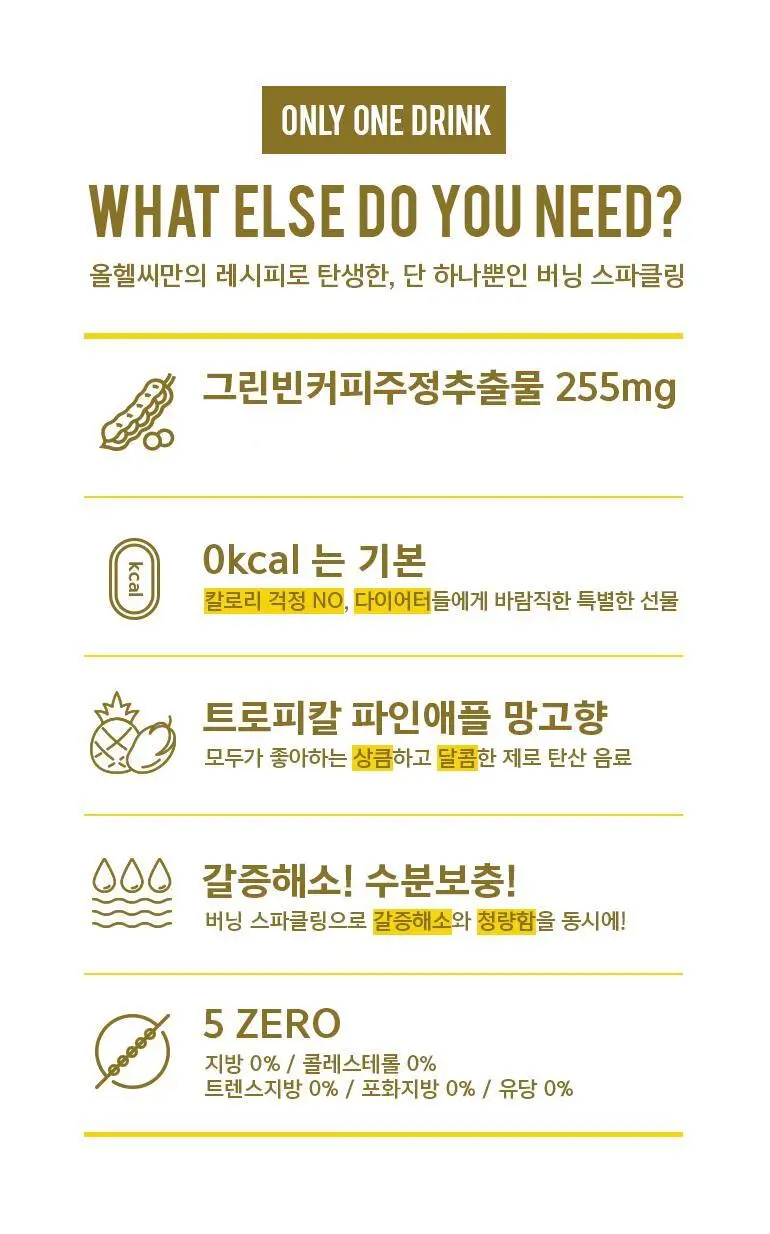 ONLY ONE DRINK

WHAT ELSE DO YOU NEED?

올헬씨만의 레시피로 탄생한, 단 하나뿐인 버닝 스파클링

그린빈커피주정추출물 255mg

kcal

0kcal 는 기본

칼로리 걱정 NO, 다이어터들에게 바람직한 특별한 선물

트로피칼 파인애플 망고향

모두가 좋아하는 상큼하고 달콤한 제로 탄산 음료

갈증해소! 수분보충!

버닝 스파클링으로 갈증해소와 청량함을 동시에!

5 ZERO

지방 0% / 콜레스테롤 0%
트렌스지방 0% / 포화지방 0% / 유당 0%